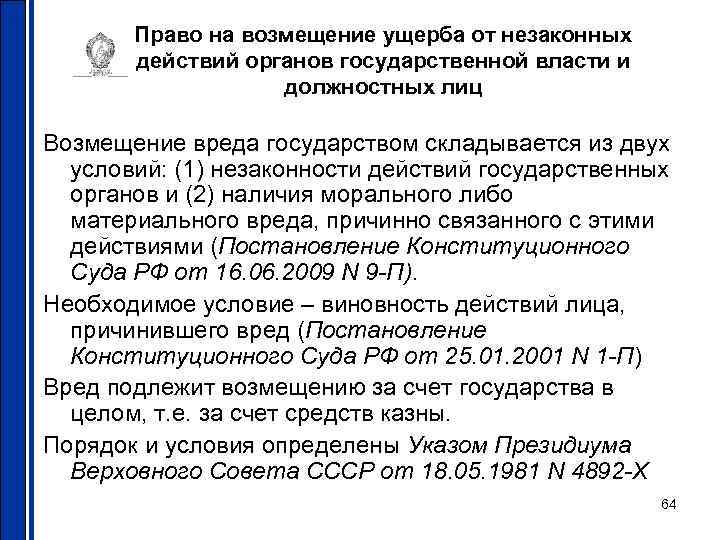 Право на возмещение ущерба от незаконных действий органов государственной власти и должностных лиц

Возмещение вреда государством складывается из двух условий: (1) незаконности действий государственных органов и (2) наличия морального либо материального вреда, причинно связанного с этими действиями (Постановление Конституционного Суда РФ от 16.06.2009 N 9-П).

Необходимое условие – виновность действий лица, причинившего вред (Постановление Конституционного Суда РФ от 25.01.2001 N 1-П)

Вред подлежит возмещению за счет государства в целом, т.е. за счет средств казны.

Порядок и условия определены Указом Президиума Верховного Совета СССР от 18.05.1981 N 4892-X

64